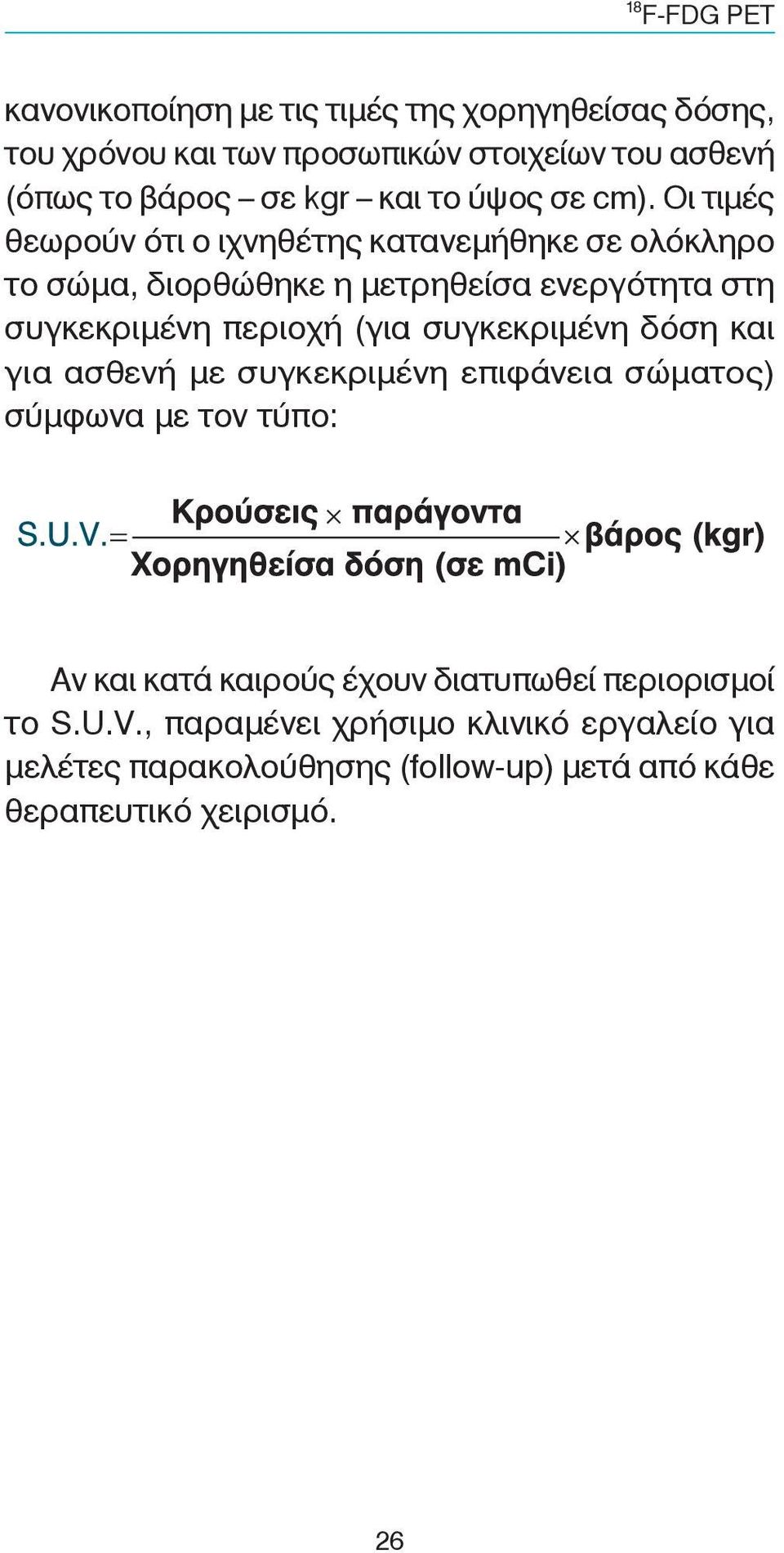 $^{18}$F-FDG PET

κανονικοποίηση με τις τιμές της χορηγηθείσας δόσης, του χρόνου και των προσωπικών στοιχείων του ασθενή (όπως το βάρος – σε kgr – και το ύψος σε cm). Οι τιμές θεωρούν ότι ο ιχνηθέτης κατανεμήθηκε σε ολόκληρο το σώμα, διορθώθηκε η μετρηθείσα ενεργότητα στη συγκεκριμένη περιοχή (για συγκεκριμένη δόση και για ασθενή με συγκεκριμένη επιφάνεια σώματος) σύμφωνα με τον τύπο:

$S.U.V. = \frac{\text{Κρούσεις} \times \text{παράγοντα}}{\text{Χορηγηθείσα δόση (σε mCi)}} \times \text{βάρος (kgr)}$

Αν και κατά καιρούς έχουν διατυπωθεί περιορισμοί το S.U.V., παραμένει χρήσιμο κλινικό εργαλείο για μελέτες παρακολούθησης (follow-up) μετά από κάθε θεραπευτικό χειρισμό.

26